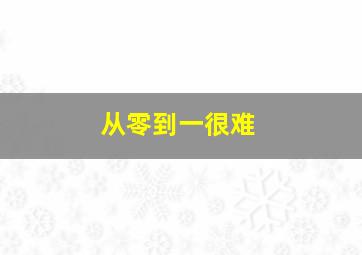 从零到一很难